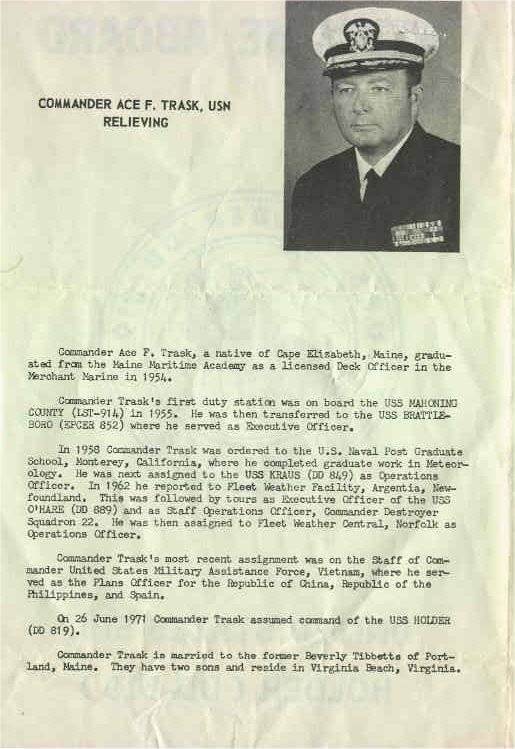 COMMANDER ACE F. TRASK, USN
RELIEVING

Commander Ace F. Trask, a native of Cape Elizabeth, Maine, graduated from the Maine Maritime Academy as a licensed Deck Officer in the Merchant Marine in 1954.

Commander Trask's first duty station was on board the USS MAHONING COUNTY (LST-914) in 1955. He was then transferred to the USS BRATTLEBORO (EPCER 852) where he served as Executive Officer.

In 1958 Commander Trask was ordered to the U.S. Naval Post Graduate School, Monterey, California, where he completed graduate work in Meteorology. He was next assigned to the USS KRAUS (DD 849) as Operations Officer. In 1962 he reported to Fleet Weather Facility, Argentia, Newfoundland. This was followed by tours as Executive Officer of the USS O'HARE (DD 889) and as Staff Operations Officer, Commander Destroyer Squadron 22. He was then assigned to Fleet Weather Central, Norfolk as Operations Officer.

Commander Trask's most recent assignment was on the Staff of Commander United States Military Assistance Force, Vietnam, where he served as the Plans Officer for the Republic of China, Republic of the Philippines, and Spain.

On 26 June 1971 Commander Trask assumed command of the USS HOLDER (DD 819).

Commander Trask is married to the former Beverly Tibbetts of Portland, Maine. They have two sons and reside in Virginia Beach, Virginia.